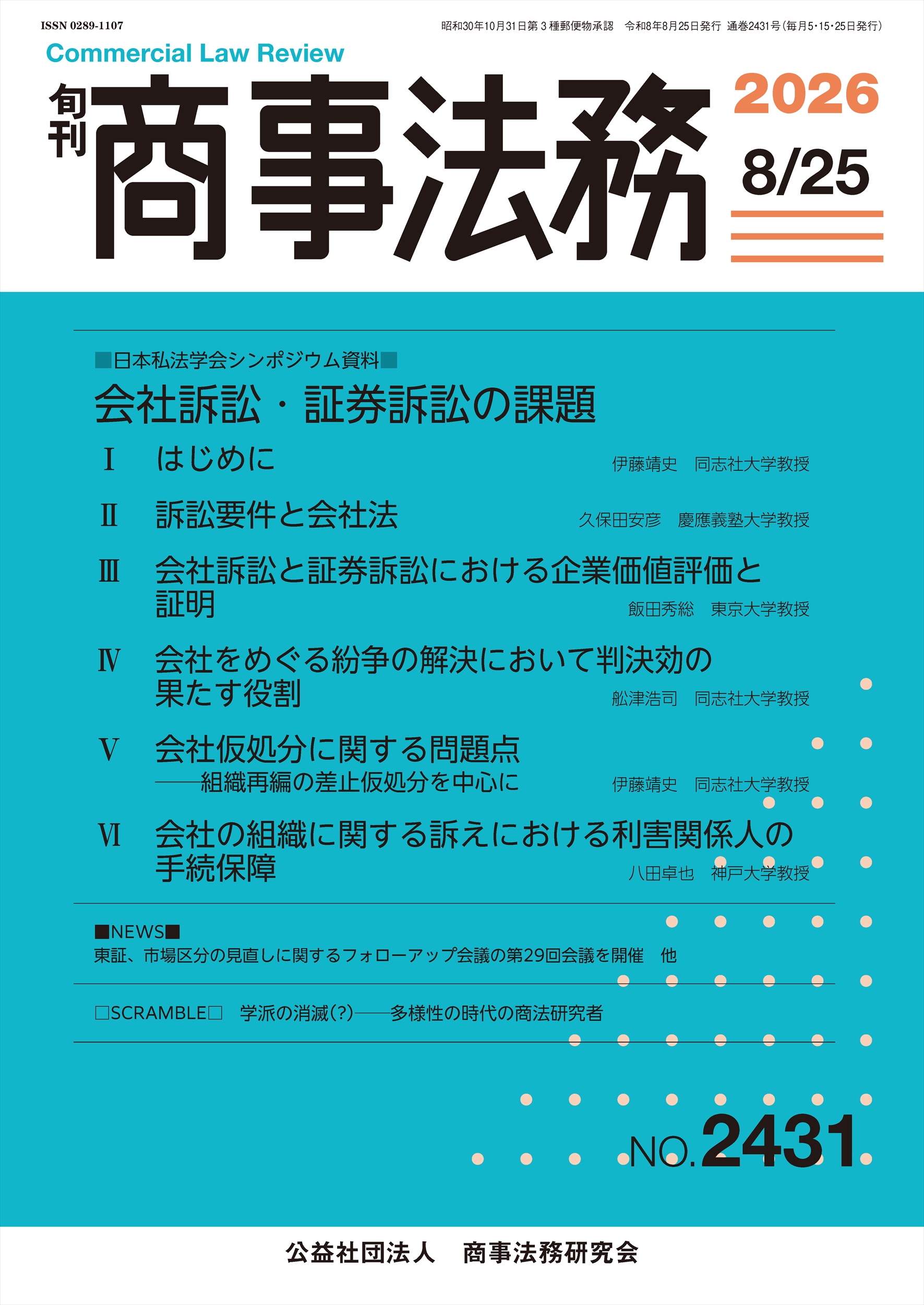 ISSN 0289-1107

昭和30年10月31日第３種郵便物承認　令和8年8月25日発行　通巻2431号（毎月5・15・25日発行）

Commercial Law Review

旬刊

商事法務

2026

8/25

■日本私法学会シンポジウム資料■

会社訴訟・証券訴訟の課題

Ⅰ　はじめに　伊藤靖史　同志社大学教授

Ⅱ　訴訟要件と会社法　久保田安彦　慶應義塾大学教授

Ⅲ　会社訴訟と証券訴訟における企業価値評価と証明　飯田秀総　東京大学教授

Ⅳ　会社をめぐる紛争の解決において判決効の果たす役割　舩津浩司　同志社大学教授

Ⅴ　会社仮処分に関する問題点
——組織再編の差止仮処分を中心に　伊藤靖史　同志社大学教授

Ⅵ　会社の組織に関する訴えにおける利害関係人の手続保障　八田卓也　神戸大学教授

■NEWS■
東証、市場区分の見直しに関するフォローアップ会議の第29回会議を開催　他

□SCRAMBLE□　学派の消滅（?）——多様性の時代の商法研究者

NO.2431

公益社団法人　商事法務研究会